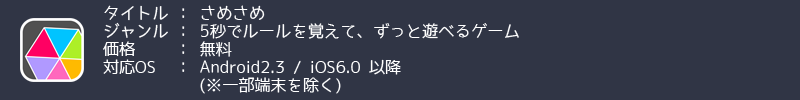 タイトル ： さめさめ
ジャンル ： 5秒でルールを覚えて、ずっと遊べるゲーム
価格 ： 無料
対応OS ： Android2.3 / iOS6.0 以降
(※一部端末を除く)